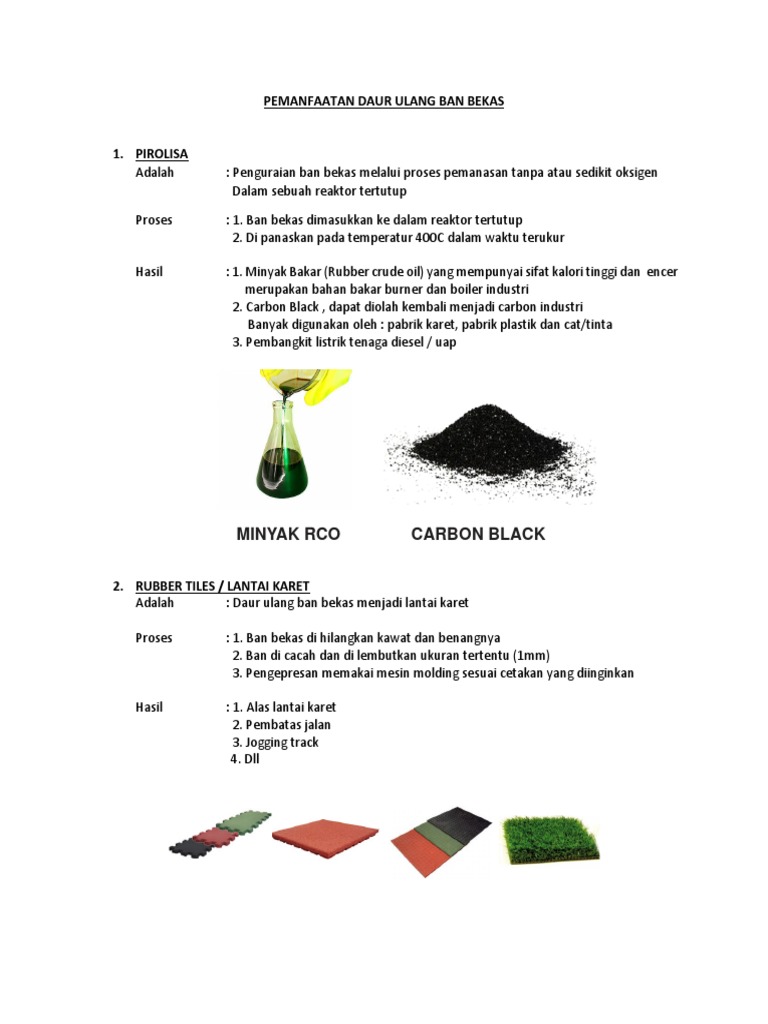 PEMANFAATAN DAUR ULANG BAN BEKAS

1. PIROLISA
Adalah : Penguraian ban bekas melalui proses pemanasan tanpa atau sedikit oksigen Dalam sebuah reaktor tertutup

Proses : 1. Ban bekas dimasukkan ke dalam reaktor tertutup
2. Di panaskan pada temperatur 400C dalam waktu terukur

Hasil : 1. Minyak Bakar (Rubber crude oil) yang mempunyai sifat kalori tinggi dan encer merupakan bahan bakar burner dan boiler industri
2. Carbon Black , dapat diolah kembali menjadi carbon industri Banyak digunakan oleh : pabrik karet, pabrik plastik dan cat/tinta
3. Pembangkit listrik tenaga diesel / uap

MINYAK RCO CARBON BLACK

2. RUBBER TILES / LANTAI KARET
Adalah : Daur ulang ban bekas menjadi lantai karet

Proses : 1. Ban bekas di hilangkan kawat dan benangnya
2. Ban di cacah dan di lembutkan ukuran tertentu (1mm)
3. Pengepresan memakai mesin molding sesuai cetakan yang diinginkan

Hasil : 1. Alas lantai karet
2. Pembatas jalan
3. Jogging track
4. Dll